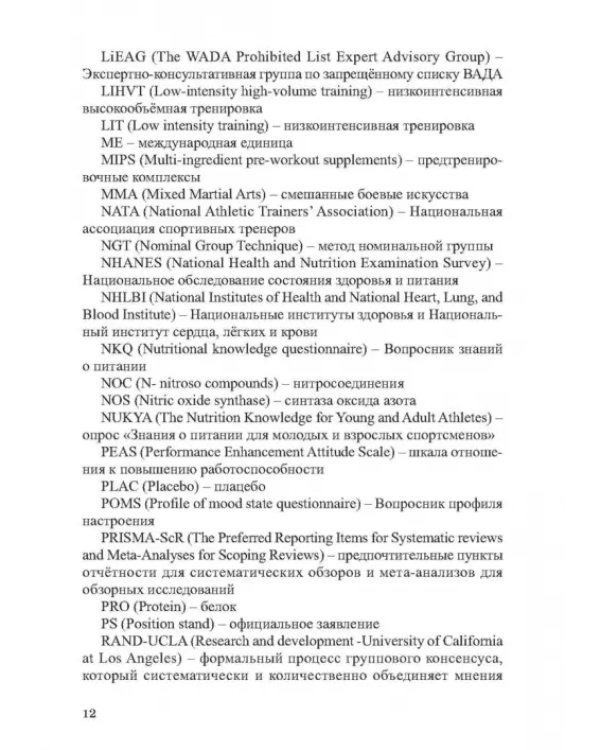 LiEAG (The WADA Prohibited List Expert Advisory Group) – Экспертно-консультативная группа по запрещённому списку ВАДА

LIHVT (Low-intensity high-volume training) – низкоинтенсивная высокообъёмная тренировка

LIT (Low intensity training) – низкоинтенсивная тренировка

ME – международная единица

MIPS (Multi-ingredient pre-workout supplements) – предтренировочные комплексы

MMA (Mixed Martial Arts) – смешанные боевые искусства

NATA (National Athletic Trainers' Association) – Национальная ассоциация спортивных тренеров

NGT (Nominal Group Technique) – метод номинальной группы

NHANES (National Health and Nutrition Examination Survey) – Национальное обследование состояния здоровья и питания

NHLBI (National Institutes of Health and National Heart, Lung, and Blood Institute) – Национальные институты здоровья и Национальный институт сердца, лёгких и крови

NKQ (Nutritional knowledge questionnaire) – Вопросник знаний о питании

NOC (N- nitroso compounds) – нитросоединения

NOS (Nitric oxide synthase) – синтаза оксида азота

NUKYA (The Nutrition Knowledge for Young and Adult Athletes) – опрос «Знания о питании для молодых и взрослых спортсменов»

PEAS (Performance Enhancement Attitude Scale) – шкала отношения к повышению работоспособности

PLAC (Placebo) – плацебо

POMS (Profile of mood state questionnaire) – Вопросник профиля настроения

PRISMA-ScR (The Preferred Reporting Items for Systematic reviews and Meta-Analyses for Scoping Reviews) – предпочтительные пункты отчётности для систематических обзоров и мета-анализов для обзорных исследований

PRO (Protein) – белок

PS (Position stand) – официальное заявление

RAND-UCLA (Research and development -University of California at Los Angeles) – формальный процесс группового консенсуса, который систематически и количественно объединяет мнения

12